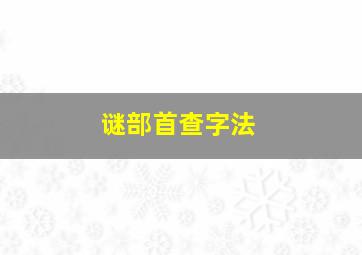 谜部首查字法